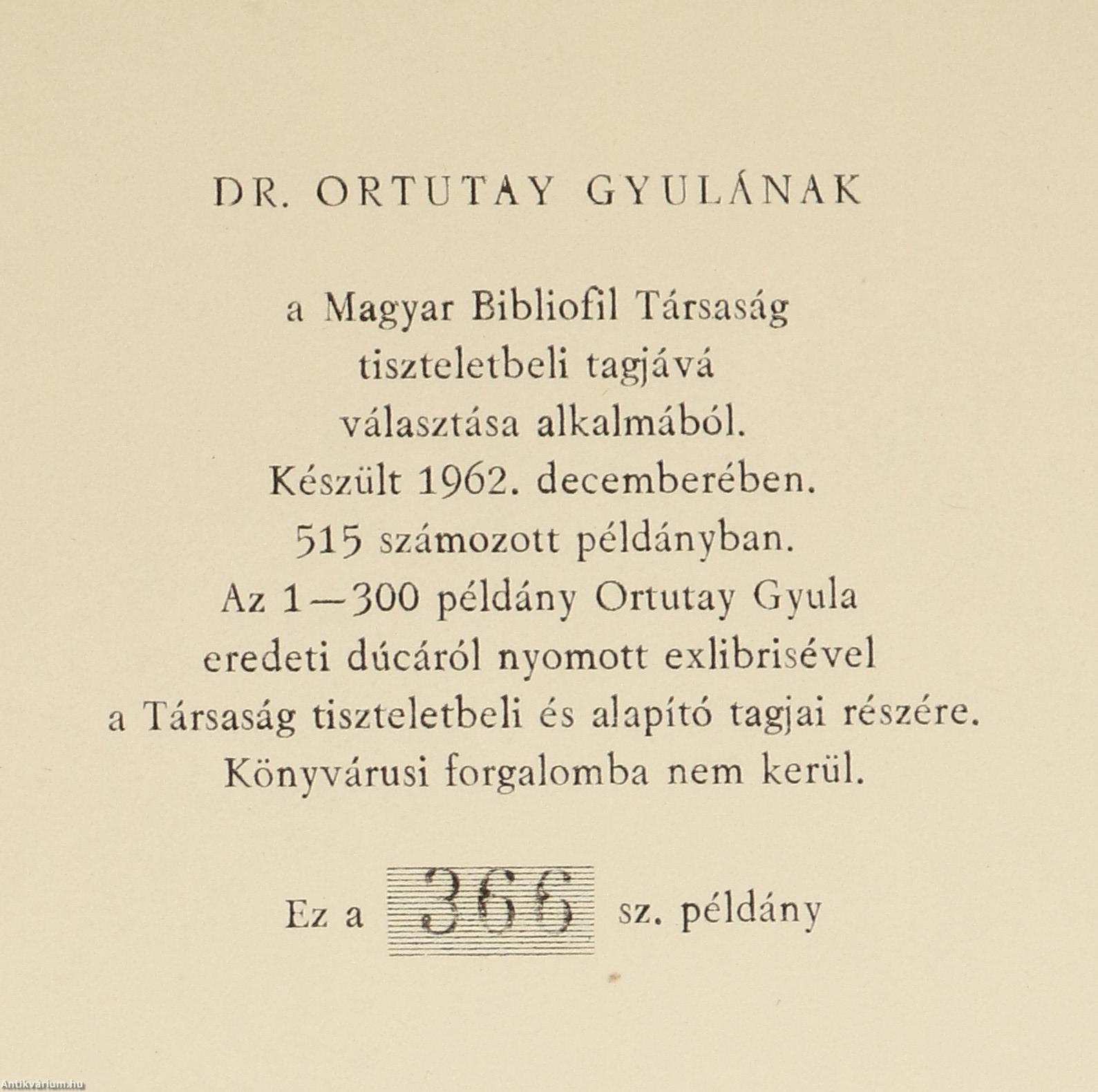 DR. ORTUTAY GYULÁNAK

a Magyar Bibliofil Társaság tiszteletbeli tagjává választása alkalmából. Készült 1962. decemberében. 515 számozott példányban. Az 1—300 példány Ortutay Gyula eredeti dúcáról nyomott exlibrisével a Társaság tiszteletbeli és alapító tagjai részére. Könyvárusi forgalomba nem kerül.

Ez a 366 sz. példány

Antikvarium.hu